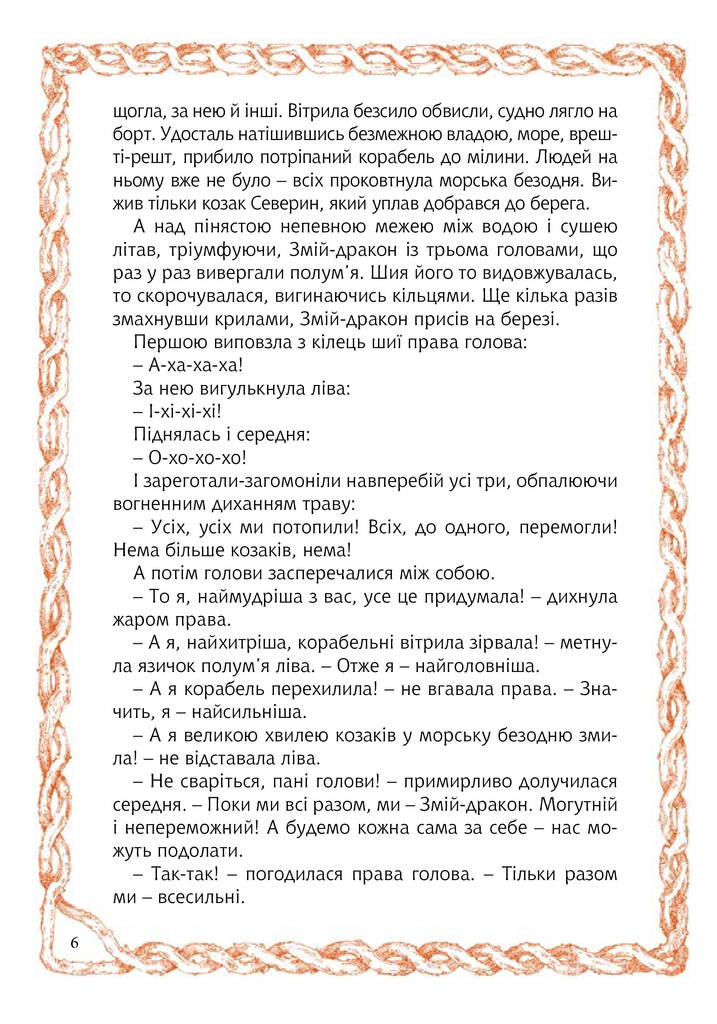 щогла, за нею й інші. Вітрила безсило обвисли, судно лягло на борт. Удосталь натішившись безмежною владою, море, врешті-решт, прибило потріпаний корабель до мілини. Людей на ньому вже не було – всіх проковтнула морська безодня. Вижив тільки козак Северин, який уплав добрався до берега.

А над пінястою непевною межею між водою і сушею літав, тріумфуючи, Змій-дракон із трьома головами, що раз у раз вивергали полум'я. Шия його то видовжувалась, то скорочувалася, вигинаючись кільцями. Ще кілька разів змахнувши крилами, Змій-дракон присів на березі.

Першою виповзла з кілець шиї права голова:

– А-ха-ха-ха!

За нею вигулькнула ліва:

– І-хі-хі-хі!

Піднялась і середня:

– О-хо-хо-хо!

І зареготали-загомоніли навперебій усі три, обпалюючи вогненним диханням траву:

– Усіх, усіх ми потопили! Всіх, до одного, перемогли! Нема більше козаків, нема!

А потім голови засперечалися між собою.

– То я, наймудріша з вас, усе це придумала! – дихнула жаром права.

– А я, найхитріша, корабельні вітрила зірвала! – метнула язичок полум'я ліва. – Отже я – найголовніша.

– А я корабель перехилила! – не вгавала права. – Значить, я – найсильніша.

– А я великою хвилею козаків у морську безодню змила! – не відставала ліва.

– Не сваріться, пані голови! – примирливо долучилася середня. – Поки ми всі разом, ми – Змій-дракон. Могутній і непереможний! А будемо кожна сама за себе – нас можуть подолати.

– Так-так! – погодилася права голова. – Тільки разом ми – всесильні.

6